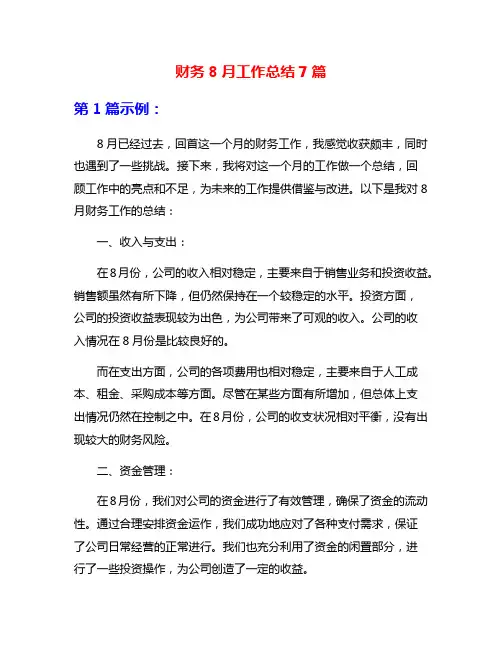 财务 8 月工作总结 7 篇

第 1 篇示例：

8 月已经过去，回首这一个月的财务工作，我感觉收获颇丰，同时也遇到了一些挑战。接下来，我将对这一个月的工作做一个总结，回顾工作中的亮点和不足，为未来的工作提供借鉴与改进。以下是我对 8 月财务工作的总结：

一、收入与支出：

在 8 月份，公司的收入相对稳定，主要来自于销售业务和投资收益。销售额虽然有所下降，但仍然保持在一个较稳定的水平。投资方面，公司的投资收益表现较为出色，为公司带来了可观的收入。公司的收入情况在 8 月份是比较良好的。

而在支出方面，公司的各项费用也相对稳定，主要来自于人工成本、租金、采购成本等方面。尽管在某些方面有所增加，但总体上支出情况仍然在控制之中。在 8 月份，公司的收支状况相对平衡，没有出现较大的财务风险。

二、资金管理：

在 8 月份，我们对公司的资金进行了有效管理，确保了资金的流动性。通过合理安排资金运作，我们成功地应对了各种支付需求，保证了公司日常经营的正常进行。我们也充分利用了资金的闲置部分，进行了一些投资操作，为公司创造了一定的收益。